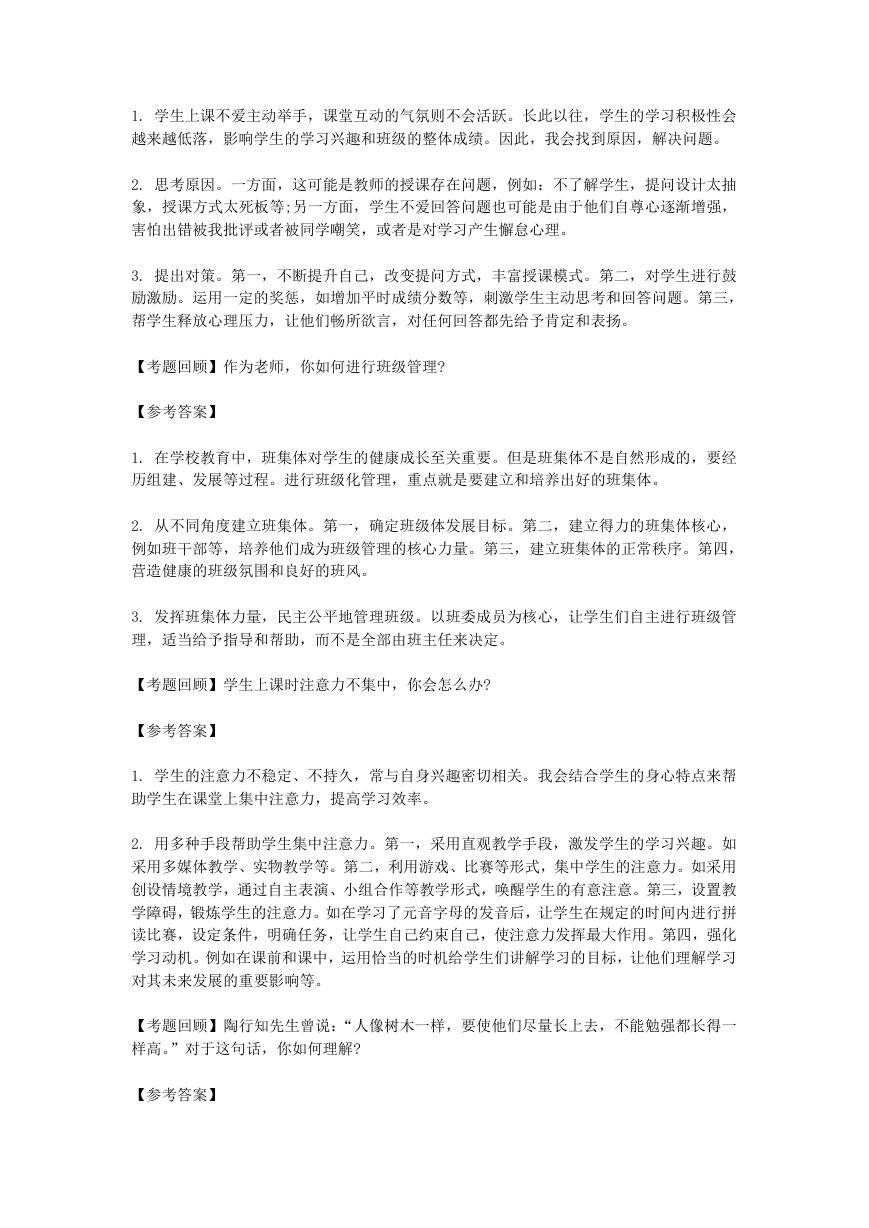 1. 学生上课不爱主动举手，课堂互动的气氛则不会活跃。长此以往，学生的学习积极性会越来越低落，影响学生的学习兴趣和班级的整体成绩。因此，我会找到原因，解决问题。

2. 思考原因。一方面，这可能是教师的授课存在问题，例如：不了解学生，提问设计太抽象，授课方式太死板等;另一方面，学生不爱回答问题也可能是由于他们自尊心逐渐增强，害怕出错被我批评或者被同学嘲笑，或者是对学习产生懈怠心理。

3. 提出对策。第一，不断提升自己，改变提问方式，丰富授课模式。第二，对学生进行鼓励激励。运用一定的奖惩，如增加平时成绩分数等，刺激学生主动思考和回答问题。第三，帮学生释放心理压力，让他们畅所欲言，对任何回答都先给予肯定和表扬。

【考题回顾】作为老师，你如何进行班级管理?

【参考答案】

1. 在学校教育中，班集体对学生的健康成长至关重要。但是班集体不是自然形成的，要经历组建、发展等过程。进行班级化管理，重点就是要建立和培养出好的班集体。

2. 从不同角度建立班集体。第一，确定班级体发展目标。第二，建立得力的班集体核心，例如班干部等，培养他们成为班级管理的核心力量。第三，建立班集体的正常秩序。第四，营造健康的班级氛围和良好的班风。

3. 发挥班集体力量，民主公平地管理班级。以班委成员为核心，让学生们自主进行班级管理，适当给予指导和帮助，而不是全部由班主任来决定。

【考题回顾】学生上课时注意力不集中，你会怎么办?

【参考答案】

1. 学生的注意力不稳定、不持久，常与自身兴趣密切相关。我会结合学生的身心特点来帮助学生在课堂上集中注意力，提高学习效率。

2. 用多种手段帮助学生集中注意力。第一，采用直观教学手段，激发学生的学习兴趣。如采用多媒体教学、实物教学等。第二，利用游戏、比赛等形式，集中学生的注意力。如采用创设情境教学，通过自主表演、小组合作等教学形式，唤醒学生的有意注意。第三，设置教学障碍，锻炼学生的注意力。如在学习了元音字母的发音后，让学生在规定的时间内进行拼读比赛，设定条件，明确任务，让学生自己约束自己，使注意力发挥最大作用。第四，强化学习动机。例如在课前和课中，运用恰当的时机给学生们讲解学习的目标，让他们理解学习对其未来发展的重要影响等。

【考题回顾】陶行知先生曾说：“人像树木一样，要使他们尽量长上去，不能勉强都长得一样高。”对于这句话，你如何理解?

【参考答案】